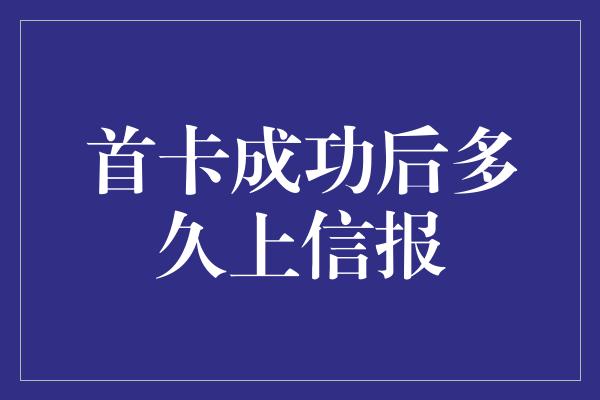 首卡成功后多久上信报